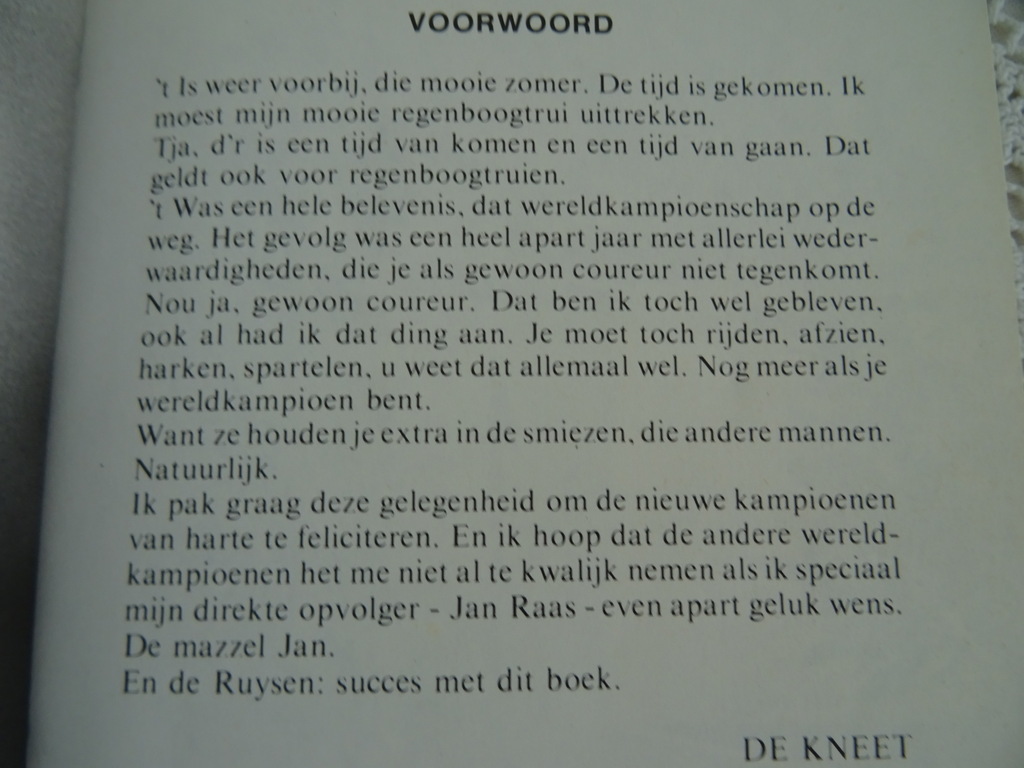 VOORWOORD

't Is weer voorbij, die mooie zomer. De tijd is gekomen. Ik moest mijn mooie regenboogtrui uittrekken.

Tja, d'r is een tijd van komen en een tijd van gaan. Dat geldt ook voor regenboogtruien.

't Was een hele belevenis, dat wereldkampioenschap op de weg. Het gevolg was een heel apart jaar met allerlei wederwaardigheden, die je als gewoon coureur niet tegenkomt. Nou ja, gewoon coureur. Dat ben ik toch wel gebleven, ook al had ik dat ding aan. Je moet toch rijden, afzien, harken, spartelen, u weet dat allemaal wel. Nog meer als je wereldkampioen bent.

Want ze houden je extra in de smiezen, die andere mannen. Natuurlijk.

Ik pak graag deze gelegenheid om de nieuwe kampioenen van harte te feliciteren. En ik hoop dat de andere wereldkampioenen het me niet al te kwalijk nemen als ik speciaal mijn direkte opvolger - Jan Raas - even apart geluk wens.

De mazzel Jan.

En de Ruysen: succes met dit boek.

DE KNEET